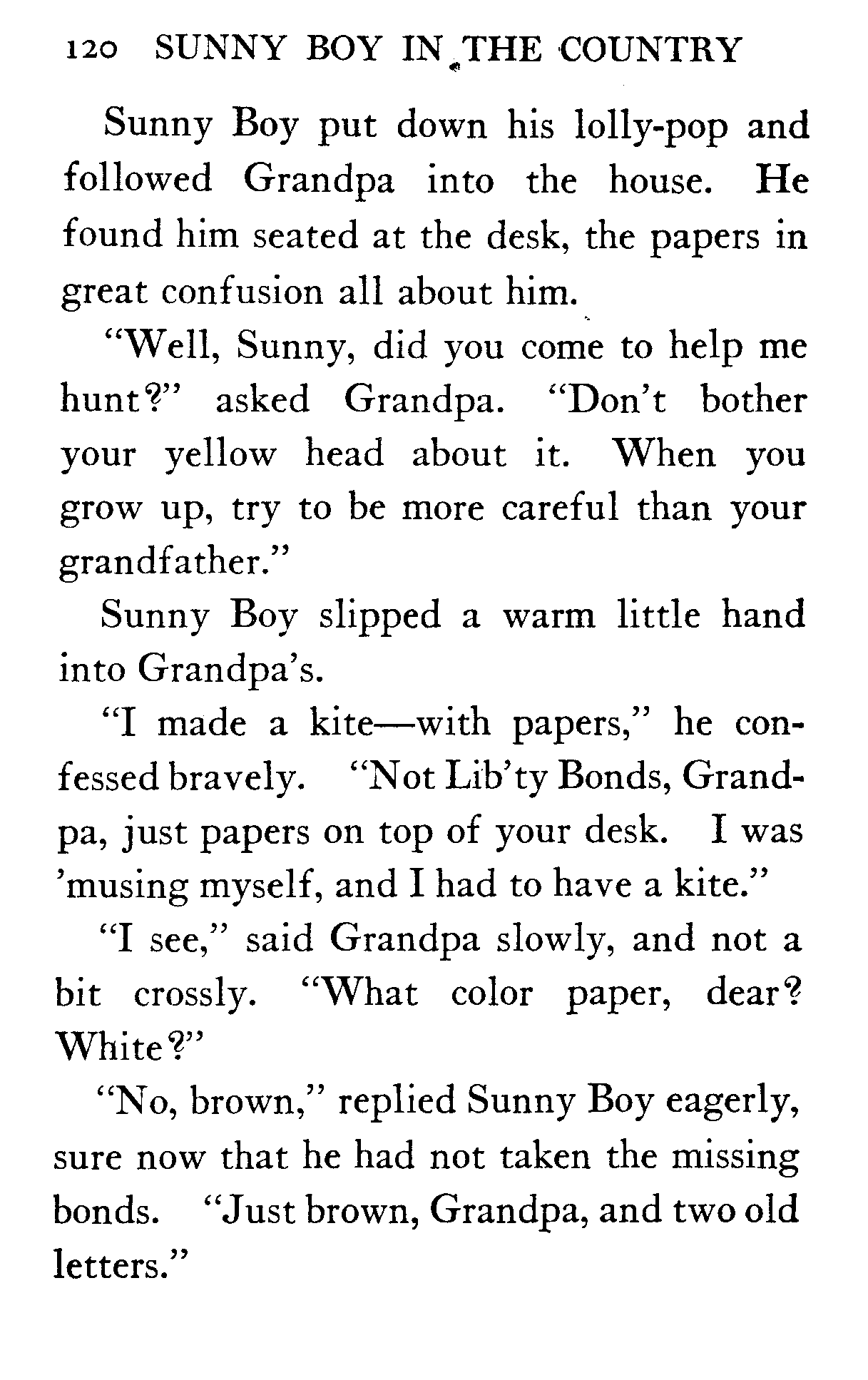 120 SUNNY BOY IN THE COUNTRY

Sunny Boy put down his lolly-pop and followed Grandpa into the house. He found him seated at the desk, the papers in great confusion all about him.

"Well, Sunny, did you come to help me hunt?" asked Grandpa. "Don't bother your yellow head about it. When you grow up, try to be more careful than your grandfather."

Sunny Boy slipped a warm little hand into Grandpa's.

"I made a kite—with papers," he confessed bravely. "Not Lib'ty Bonds, Grandpa, just papers on top of your desk. I was 'musing myself, and I had to have a kite."

"I see," said Grandpa slowly, and not a bit crossly. "What color paper, dear? White?"

"No, brown," replied Sunny Boy eagerly, sure now that he had not taken the missing bonds. "Just brown, Grandpa, and two old letters."